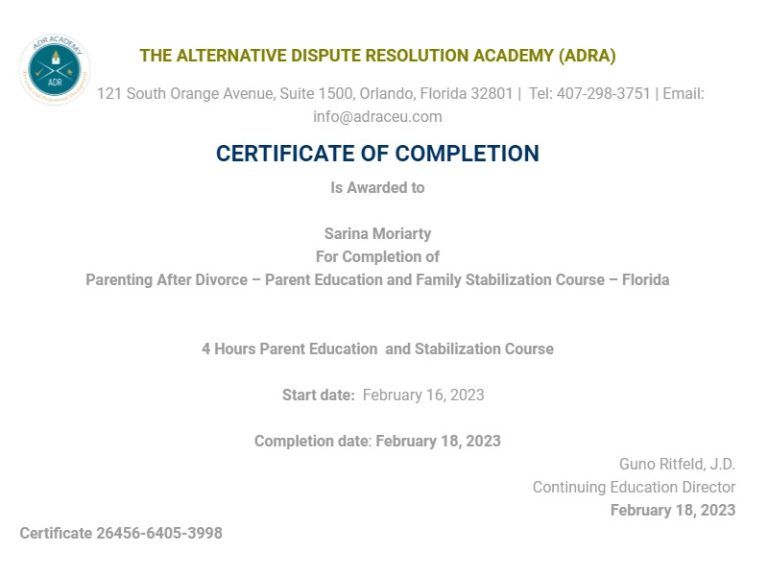 ADR ACADEMY
ADR

THE ALTERNATIVE DISPUTE RESOLUTION ACADEMY (ADRA)

121 South Orange Avenue, Suite 1500, Orlando, Florida 32801 | Tel: 407-298-3751 | Email: info@adraceu.com

CERTIFICATE OF COMPLETION

Is Awarded to

Sarina Moriarty
For Completion of
Parenting After Divorce – Parent Education and Family Stabilization Course – Florida

4 Hours Parent Education and Stabilization Course

Start date: February 16, 2023

Completion date: February 18, 2023

Guno Ritfeld, J.D.
Continuing Education Director
February 18, 2023

Certificate 26456-6405-3998